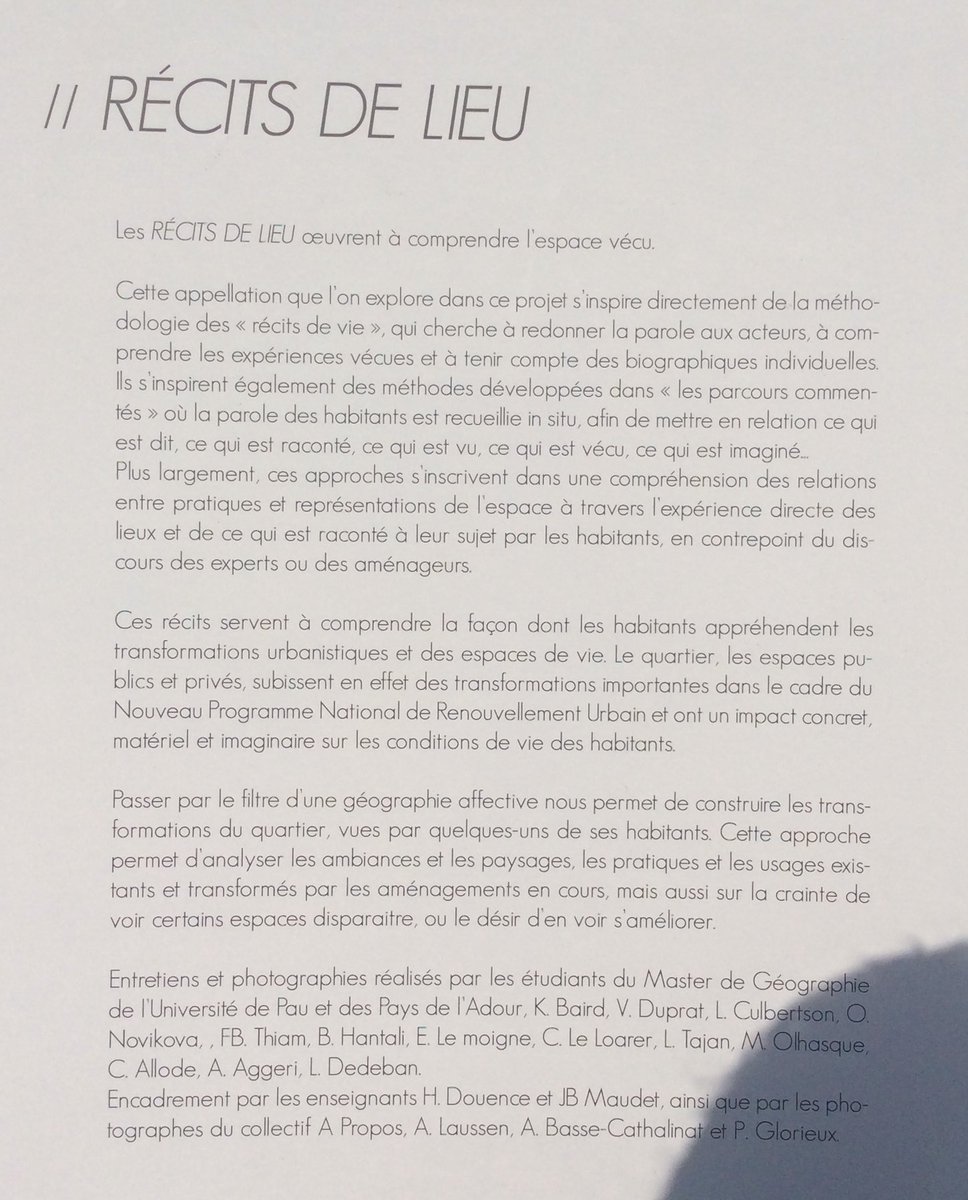 // RÉCITS DE LIEU

Les RÉCITS DE LIEU œuvrent à comprendre l'espace vécu.

Cette appellation que l'on explore dans ce projet s'inspire directement de la méthodologie des « récits de vie », qui cherche à redonner la parole aux acteurs, à comprendre les expériences vécues et à tenir compte des biographiques individuelles. Ils s'inspirent également des méthodes développées dans « les parcours commentés » où la parole des habitants est recueillie in situ, afin de mettre en relation ce qui est dit, ce qui est raconté, ce qui est vu, ce qui est vécu, ce qui est imaginé...
Plus largement, ces approches s'inscrivent dans une compréhension des relations entre pratiques et représentations de l'espace à travers l'expérience directe des lieux et de ce qui est raconté à leur sujet par les habitants, en contrepoint du discours des experts ou des aménageurs.

Ces récits servent à comprendre la façon dont les habitants appréhendent les transformations urbanistiques et des espaces de vie. Le quartier, les espaces publics et privés, subissent en effet des transformations importantes dans le cadre du Nouveau Programme National de Renouvellement Urbain et ont un impact concret, matériel et imaginaire sur les conditions de vie des habitants.

Passer par le filtre d'une géographie affective nous permet de construire les transformations du quartier, vues par quelques-uns de ses habitants. Cette approche permet d'analyser les ambiances et les paysages, les pratiques et les usages existants et transformés par les aménagements en cours, mais aussi sur la crainte de voir certains espaces disparaitre, ou le désir d'en voir s'améliorer.

Entretiens et photographies réalisés par les étudiants du Master de Géographie de l'Université de Pau et des Pays de l'Adour, K. Baird, V. Duprat, L. Culbertson, O. Novikova, , FB. Thiam, B. Hantali, E. Le moigne, C. Le Loarer, L. Tajan, M. Olhasque, C. Allode, A. Aggeri, L. Dedeban.
Encadrement par les enseignants H. Douence et JB Maudet, ainsi que par les photographes du collectif A Propos, A. Laussen, A. Basse-Cathalinat et P. Glorieux.